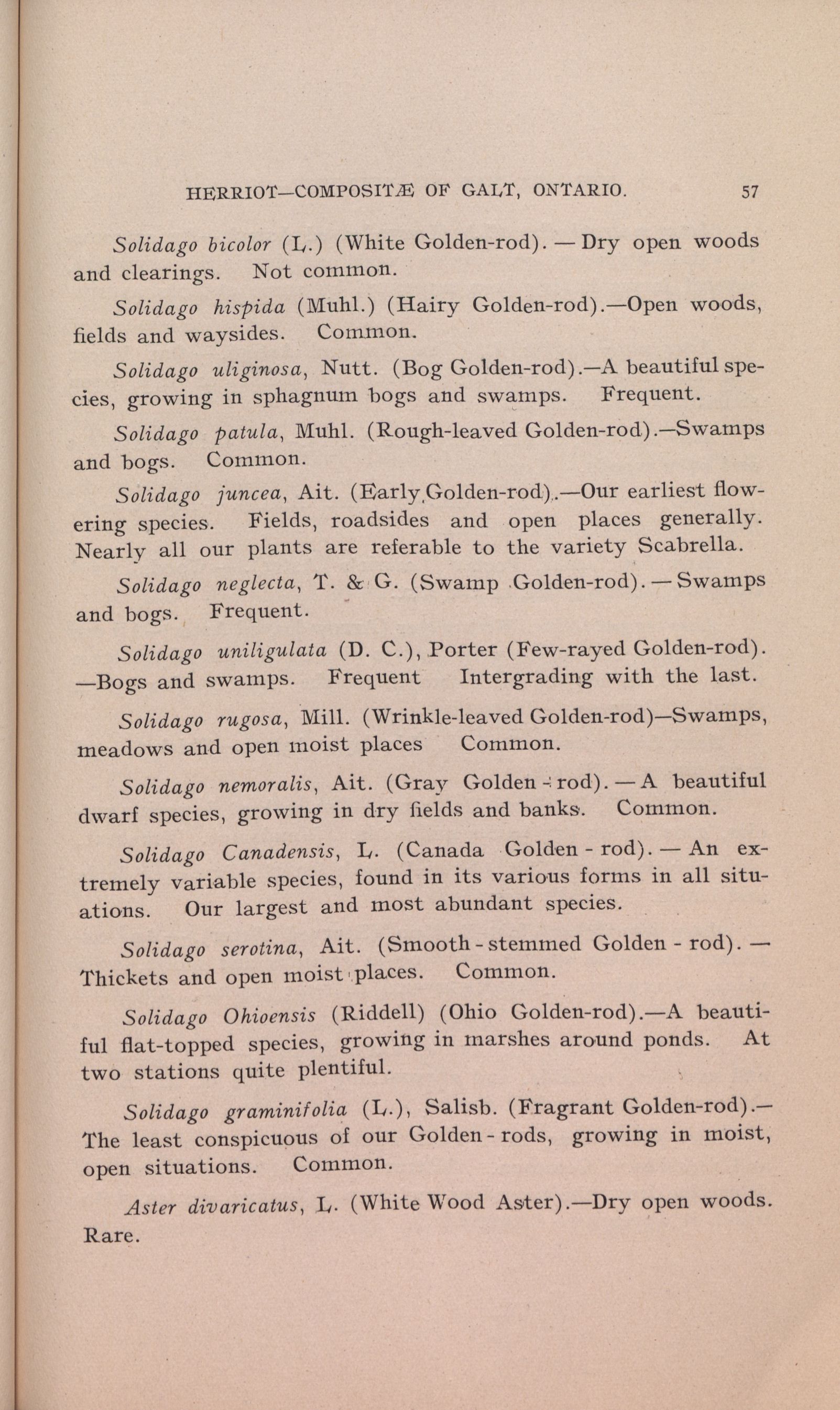 HERRIOT—COMPOSITÆ OF GALT, ONTARIO. 57

Solidago bicolor (L.) (White Golden-rod). — Dry open woods and clearings. Not common.

Solidago hispida (Muhl.) (Hairy Golden-rod).—Open woods, fields and waysides. Common.

Solidago uliginosa, Nutt. (Bog Golden-rod).—A beautiful species, growing in sphagnum bogs and swamps. Frequent.

Solidago patula, Muhl. (Rough-leaved Golden-rod).—Swamps and bogs. Common.

Solidago juncea, Ait. (Early Golden-rod).—Our earliest flowering species. Fields, roadsides and open places generally. Nearly all our plants are referable to the variety Scabrella.

Solidago neglecta, T. & G. (Swamp Golden-rod). — Swamps and bogs. Frequent.

Solidago uniligulata (D. C.), Porter (Few-rayed Golden-rod). —Bogs and swamps. Frequent Intergrading with the last.

Solidago rugosa, Mill. (Wrinkle-leaved Golden-rod)—Swamps, meadows and open moist places Common.

Solidago nemoralis, Ait. (Gray Golden-rod). — A beautiful dwarf species, growing in dry fields and banks. Common.

Solidago Canadensis, L. (Canada Golden-rod). — An extremely variable species, found in its various forms in all situations. Our largest and most abundant species.

Solidago serotina, Ait. (Smooth-stemmed Golden-rod). — Thickets and open moist places. Common.

Solidago Ohioensis (Riddell) (Ohio Golden-rod).—A beautiful flat-topped species, growing in marshes around ponds. At two stations quite plentiful.

Solidago graminifolia (L.), Salisb. (Fragrant Golden-rod).— The least conspicuous of our Golden-rods, growing in moist, open situations. Common.

Aster divaricatus, L. (White Wood Aster).—Dry open woods. Rare.